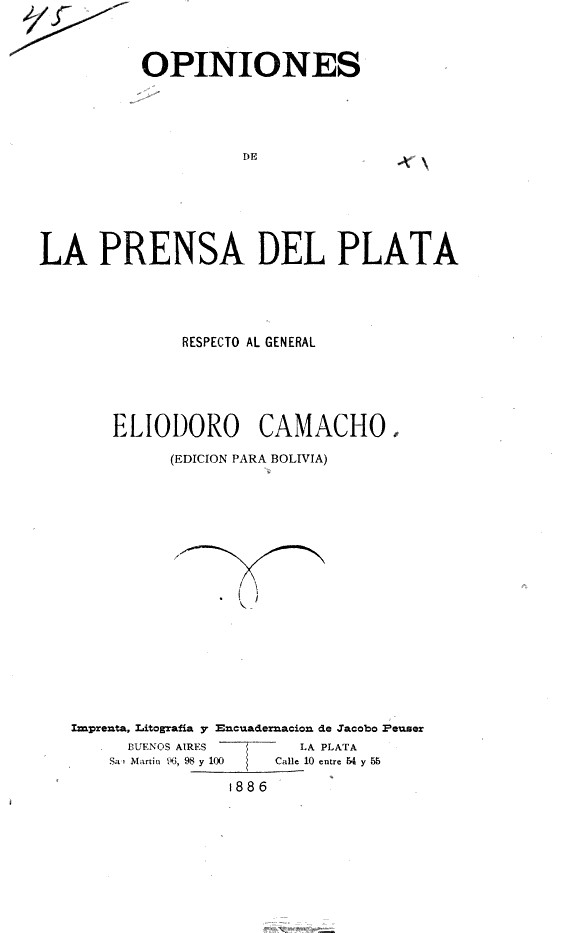 45

OPINIONES

DE

LA PRENSA DEL PLATA

RESPECTO AL GENERAL

ELIODORO CAMACHO.

(EDICION PARA BOLIVIA)

Imprenta, Litografía y Encuadernacion de Jacobo Peuser

BUENOS AIRES
San Martin 96, 98 y 100

LA PLATA
Calle 10 entre 54 y 55

1886